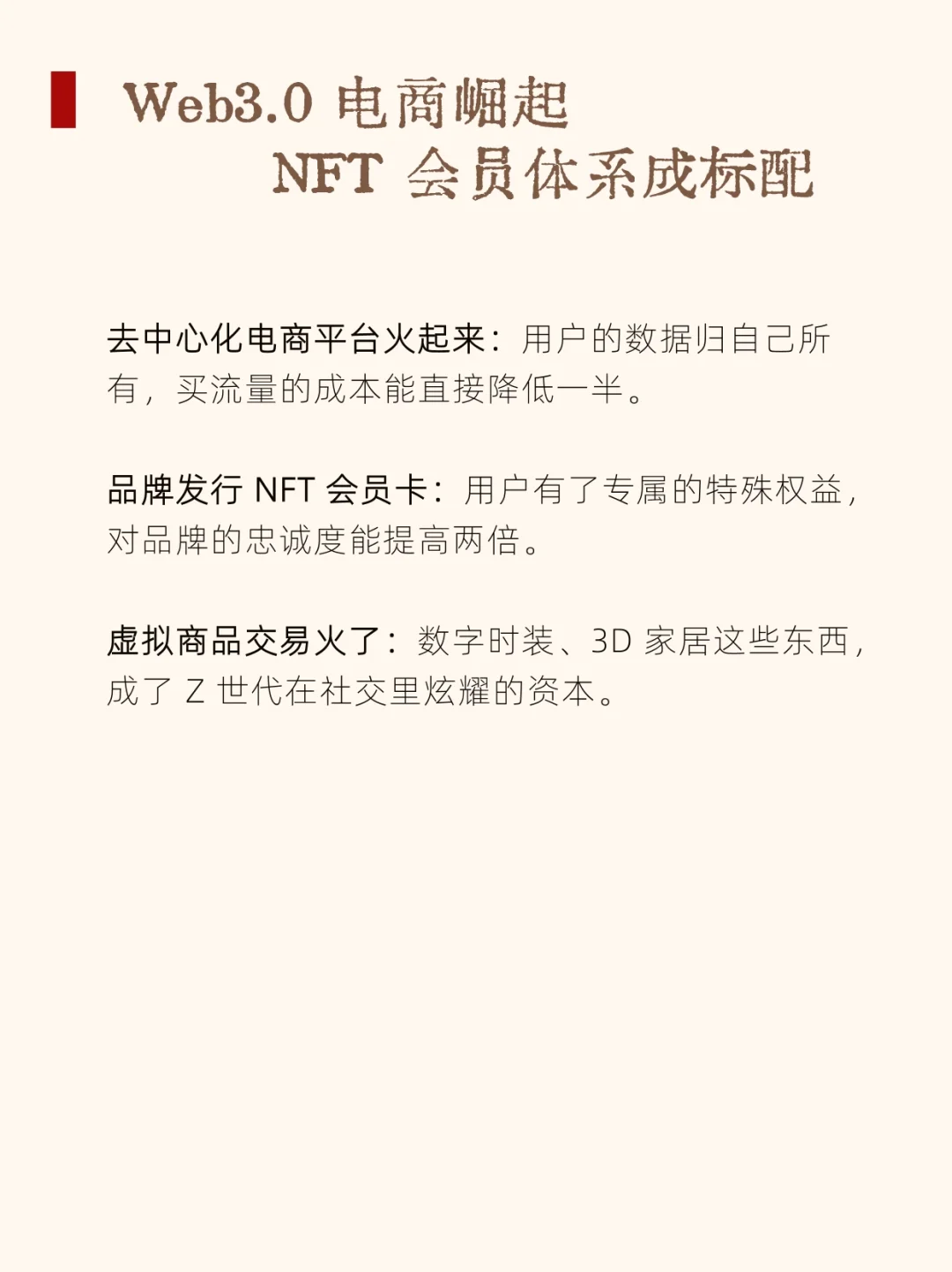 Web3.0 电商崛起
NFT 会员体系成标配

去中心化电商平台火起来：用户的数据归自己所有，买流量的成本能直接降低一半。

品牌发行 NFT 会员卡：用户有了专属的特殊权益，对品牌的忠诚度能提高两倍。

虚拟商品交易火了：数字时装、3D 家居这些东西，成了 Z 世代在社交里炫耀的资本。